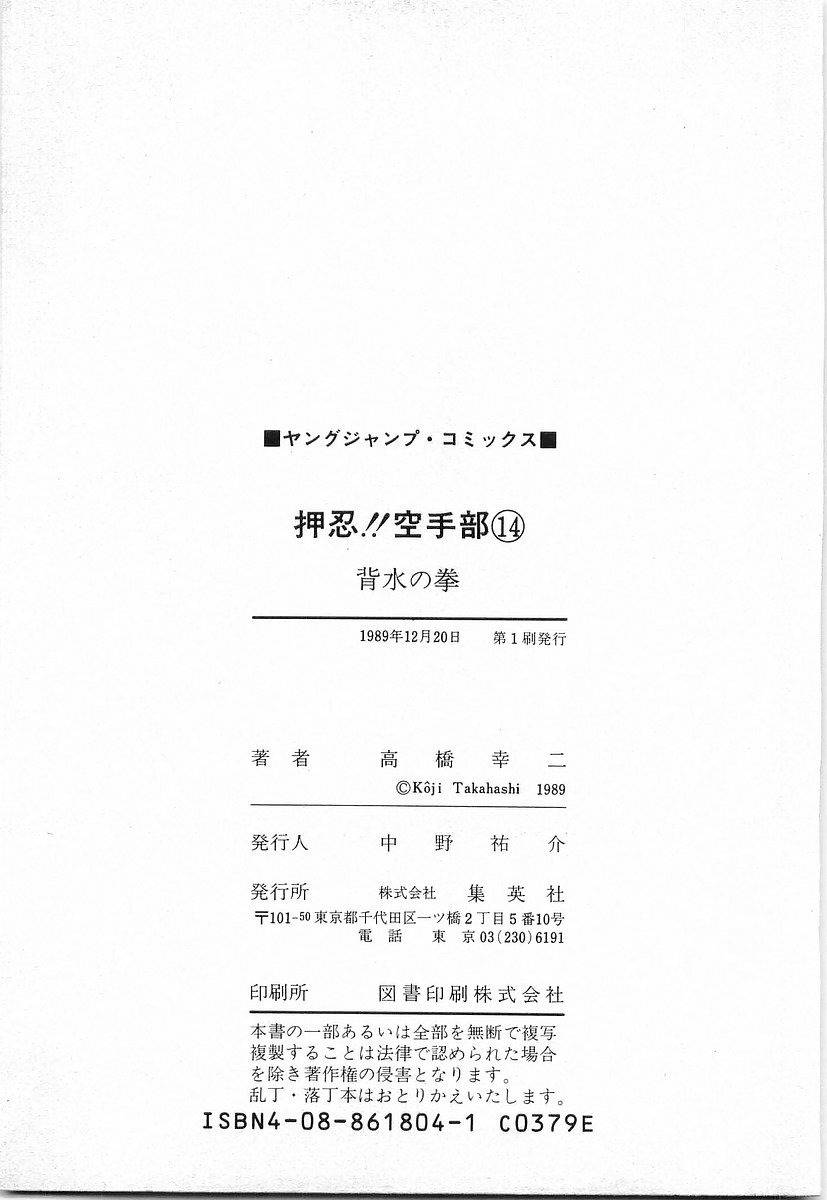 ■ヤングジャンプ・コミックス■

押忍!!空手部⑭

背水の拳

1989年12月20日 第1刷発行

著者 高橋幸二

©Kôji Takahashi 1989

発行人 中野祐介

発行所 株式会社 集英社

〒101-50 東京都千代田区一ツ橋2丁目5番10号

電話 東京03(230)6191

印刷所 図書印刷株式会社

本書の一部あるいは全部を無断で複写複製することは法律で認められた場合を除き著作権の侵害となります。

乱丁・落丁本はおとりかえいたします。

ISBN4-08-861804-1 C0379E